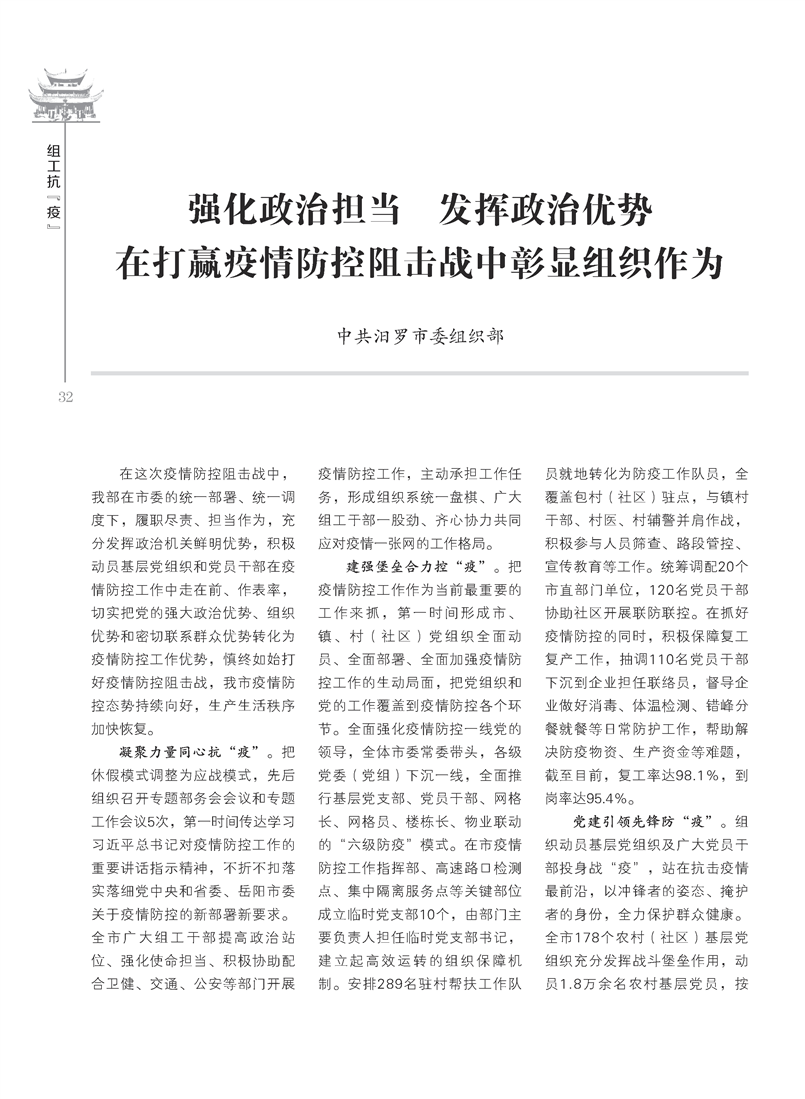 组工抗“疫”

32

强化政治担当　发挥政治优势
在打赢疫情防控阻击战中彰显组织作为

中共汨罗市委组织部

在这次疫情防控阻击战中，我部在市委的统一部署、统一调度下，履职尽责、担当作为，充分发挥政治机关鲜明优势，积极动员基层党组织和党员干部在疫情防控工作中走在前、作表率，切实把党的强大政治优势、组织优势和密切联系群众优势转化为疫情防控工作优势，慎终如始打好疫情防控阻击战，我市疫情防控态势持续向好，生产生活秩序加快恢复。

凝聚力量同心抗“疫”。把休假模式调整为应战模式，先后组织召开专题部务会会议和专题工作会议5次，第一时间传达学习习近平总书记对疫情防控工作的重要讲话指示精神，不折不扣落实落细党中央和省委、岳阳市委关于疫情防控的新部署新要求。全市广大组工干部提高政治站位、强化使命担当、积极协助配合卫健、交通、公安等部门开展疫情防控工作，主动承担工作任务，形成组织系统一盘棋、广大组工干部一股劲、齐心协力共同应对疫情一张网的工作格局。

建强堡垒合力控“疫”。把疫情防控工作作为当前最重要的工作来抓，第一时间形成市、镇、村（社区）党组织全面动员、全面部署、全面加强疫情防控工作的生动局面，把党组织和党的工作覆盖到疫情防控各个环节。全面强化疫情防控一线党的领导，全体市委常委带头，各级党委（党组）下沉一线，全面推行基层党支部、党员干部、网格长、网格员、楼栋长、物业联动的“六级防疫”模式。在市疫情防控工作指挥部、高速路口检测点、集中隔离服务点等关键部位成立临时党支部10个，由部门主要负责人担任临时党支部书记，建立起高效运转的组织保障机制。安排289名驻村帮扶工作队员就地转化为防疫工作队员，全覆盖包村（社区）驻点，与镇村干部、村医、村辅警并肩作战，积极参与人员筛查、路段管控、宣传教育等工作。统筹调配20个市直部门单位，120名党员干部协助社区开展联防联控。在抓好疫情防控的同时，积极保障复工复产工作，抽调110名党员干部下沉到企业担任联络员，督导企业做好消毒、体温检测、错峰分餐就餐等日常防护工作，帮助解决防疫物资、生产资金等难题，截至目前，复工率达98.1%，到岗率达95.4%。

党建引领先锋防“疫”。组织动员基层党组织及广大党员干部投身战“疫”，站在抗击疫情最前沿，以冲锋者的姿态、掩护者的身份，全力保护群众健康。全市178个农村（社区）基层党组织充分发挥战斗堡垒作用，动员1.8万余名农村基层党员，按